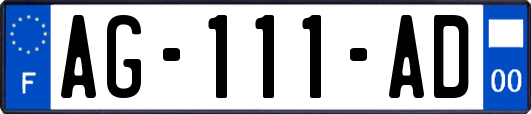 F
AG-111-AD
00